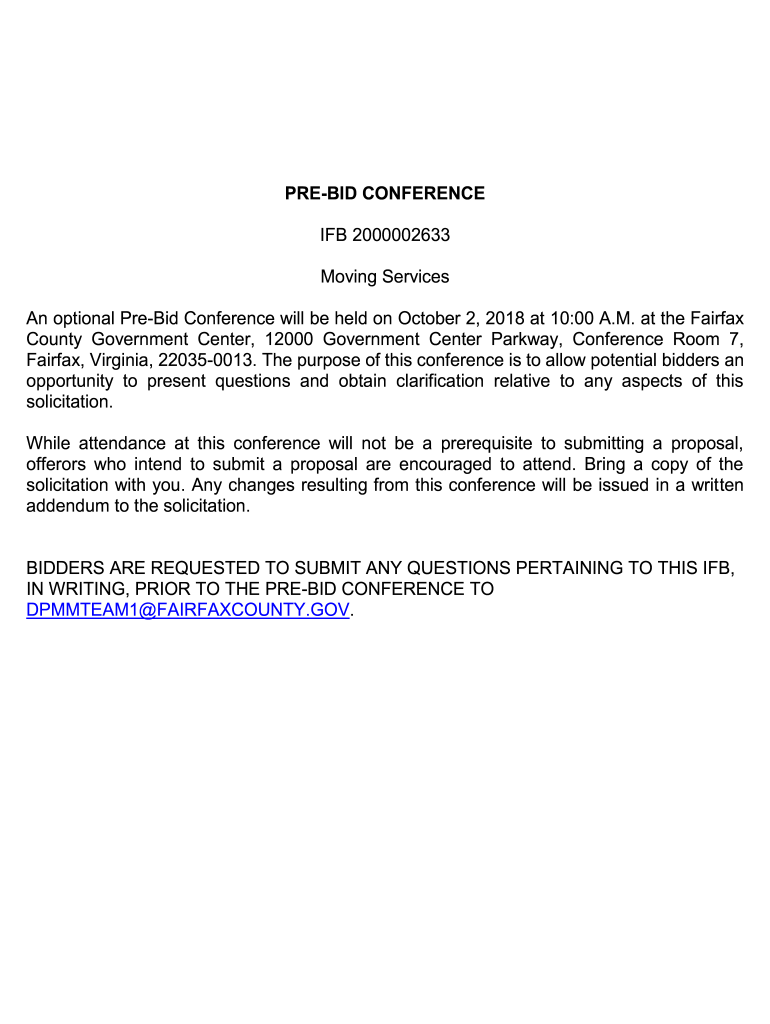 PRE-BID CONFERENCE

IFB 2000002633

Moving Services

An optional Pre-Bid Conference will be held on October 2, 2018 at 10:00 A.M. at the Fairfax County Government Center, 12000 Government Center Parkway, Conference Room 7, Fairfax, Virginia, 22035-0013. The purpose of this conference is to allow potential bidders an opportunity to present questions and obtain clarification relative to any aspects of this solicitation.

While attendance at this conference will not be a prerequisite to submitting a proposal, offerors who intend to submit a proposal are encouraged to attend. Bring a copy of the solicitation with you. Any changes resulting from this conference will be issued in a written addendum to the solicitation.

BIDDERS ARE REQUESTED TO SUBMIT ANY QUESTIONS PERTAINING TO THIS IFB, IN WRITING, PRIOR TO THE PRE-BID CONFERENCE TO DPMMTEAM1@FAIRFAXCOUNTY.GOV.